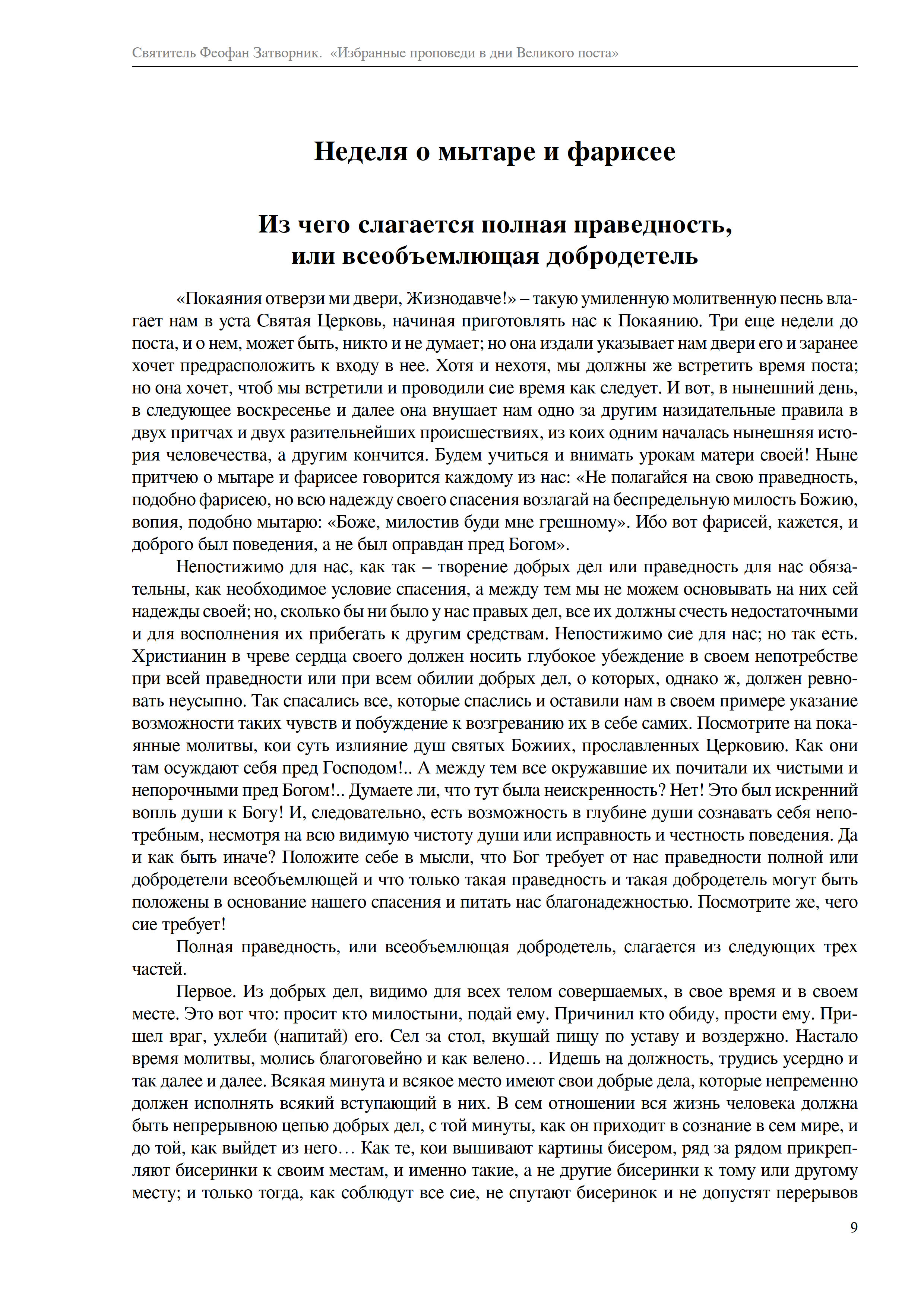 Святитель Феофан Затворник. «Избранные проповеди в дни Великого поста»

Неделя о мытаре и фарисее

Из чего слагается полная праведность, или всеобъемлющая добродетель

«Покаяния отверзи ми двери, Жизнодавче!» – такую умиленную молитвенную песнь влагает нам в уста Святая Церковь, начиная приготовлять нас к Покаянию. Три еще недели до поста, и о нем, может быть, никто и не думает; но она издали указывает нам двери его и заранее хочет предрасположить к входу в нее. Хотя и нехотя, мы должны же встретить время поста; но она хочет, чтоб мы встретили и проводили сие время как следует. И вот, в нынешний день, в следующее воскресенье и далее она внушает нам одно за другим назидательные правила в двух притчах и двух разительнейших происшествиях, из коих одним началась нынешняя история человечества, а другим кончится. Будем учиться и внимать урокам матери своей! Ныне притчею о мытаре и фарисее говорится каждому из нас: «Не полагайся на свою праведность, подобно фарисею, но всю надежду своего спасения возлагай на беспредельную милость Божию, вопия, подобно мытарю: «Боже, милостив буди мне грешному». Ибо вот фарисей, кажется, и доброго был поведения, а не был оправдан пред Богом».

Непостижимо для нас, как так – творение добрых дел или праведность для нас обязательны, как необходимое условие спасения, а между тем мы не можем основывать на них сей надежды своей; но, сколько бы ни было у нас правых дел, все их должны счесть недостаточными и для восполнения их прибегать к другим средствам. Непостижимо сие для нас; но так есть. Христианин в чреве сердца своего должен носить глубокое убеждение в своем непотребстве при всей праведности или при всем обилии добрых дел, о которых, однако ж, должен ревновать неусыпно. Так спасались все, которые спаслись и оставили нам в своем примере указание возможности таких чувств и побуждение к возгреванию их в себе самих. Посмотрите на покаянные молитвы, кои суть излияние душ святых Божиих, прославленных Церковию. Как они там осуждают себя пред Господом!.. А между тем все окружавшие их почитали их чистыми и непорочными пред Богом!.. Думаете ли, что тут была неискренность? Нет! Это был искренний вопль души к Богу! И, следовательно, есть возможность в глубине души сознавать себя непотребным, несмотря на всю видимую чистоту души или исправность и честность поведения. Да и как быть иначе? Положите себе в мысли, что Бог требует от нас праведности полной или добродетели всеобъемлющей и что только такая праведность и такая добродетель могут быть положены в основание нашего спасения и питать нас благонадежностью. Посмотрите же, чего сие требует!

Полная праведность, или всеобъемлющая добродетель, слагается из следующих трех частей.

Первое. Из добрых дел, видимо для всех телом совершаемых, в свое время и в своем месте. Это вот что: просит кто милостыни, подай ему. Причинил кто обиду, прости ему. Пришел враг, ухлеби (напитай) его. Сел за стол, вкушай пищу по уставу и воздержно. Настало время молитвы, молись благоговейно и как велено… Идешь на должность, трудись усердно и так далее и далее. Всякая минута и всякое место имеют свои добрые дела, которые непременно должен исполнять всякий вступающий в них. В сем отношении вся жизнь человека должна быть непрерывною цепью добрых дел, с той минуты, как он приходит в сознание в сем мире, и до той, как выйдет из него… Как те, кои вышивают картины бисером, ряд за рядом прикрепляют бисеринки к своим местам, и именно такие, а не другие бисеринки к тому или другому месту; и только тогда, как соблюдут все сие, не спутают бисеринок и не допустят перерывов

9